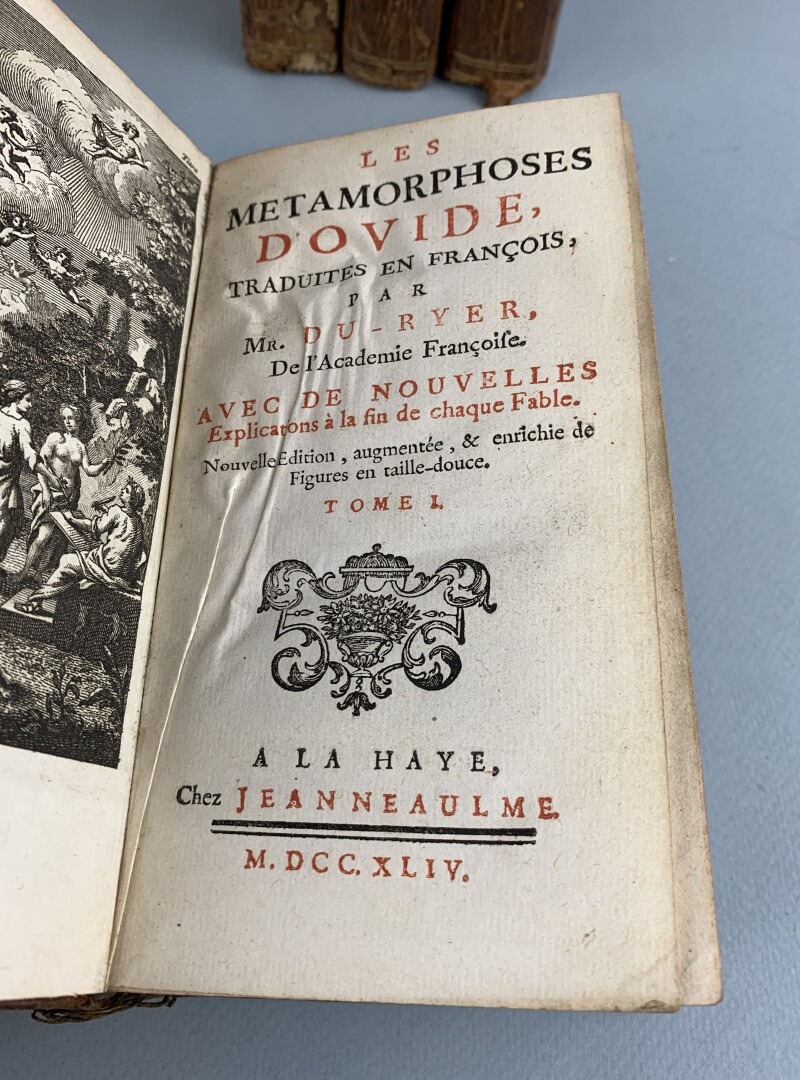 LES
METAMORPHOSES
D'OVIDE,
TRADUITES EN FRANÇOIS,
PAR
MR. DU-RYER,
De l'Academie Françoise.
AVEC DE NOUVELLES
Explications à la fin de chaque Fable.
Nouvelle Edition, augmentée, & enrichie de Figures en taille-douce.
TOME I.

A LA HAYE,
Chez JEAN NEAULME.
M. DCC. XLIV.